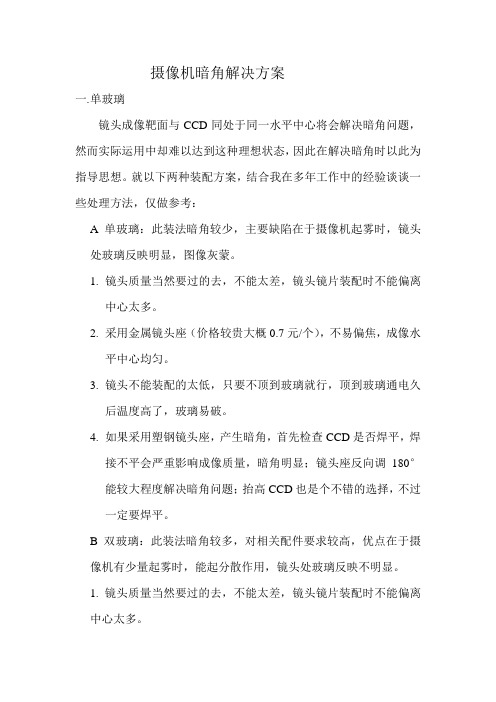 摄像机暗角解决方案

一.单玻璃

镜头成像靶面与 CCD 同处于同一水平中心将会解决暗角问题，然而实际运用中却难以达到这种理想状态，因此在解决暗角时以此为指导思想。就以下两种装配方案，结合我在多年工作中的经验谈谈一些处理方法，仅做参考：

A 单玻璃：此装法暗角较少，主要缺陷在于摄像机起雾时，镜头处玻璃反映明显，图像灰蒙。

1. 镜头质量当然要过的去，不能太差，镜头镜片装配时不能偏离中心太多。

2. 采用金属镜头座（价格较贵大概 0.7 元/个），不易偏焦，成像水平中心均匀。

3. 镜头不能装配的太低，只要不顶到玻璃就行，顶到玻璃通电久后温度高了，玻璃易破。

4. 如果采用塑钢镜头座，产生暗角，首先检查 CCD 是否焊平，焊接不平会严重影响成像质量，暗角明显；镜头座反向调 180°能较大程度解决暗角问题；抬高 CCD 也是个不错的选择，不过一定要焊平。

B 双玻璃：此装法暗角较多，对相关配件要求较高，优点在于摄像机有少量起雾时，能起分散作用，镜头处玻璃反映不明显。

1. 镜头质量当然要过的去，不能太差，镜头镜片装配时不能偏离中心太多。